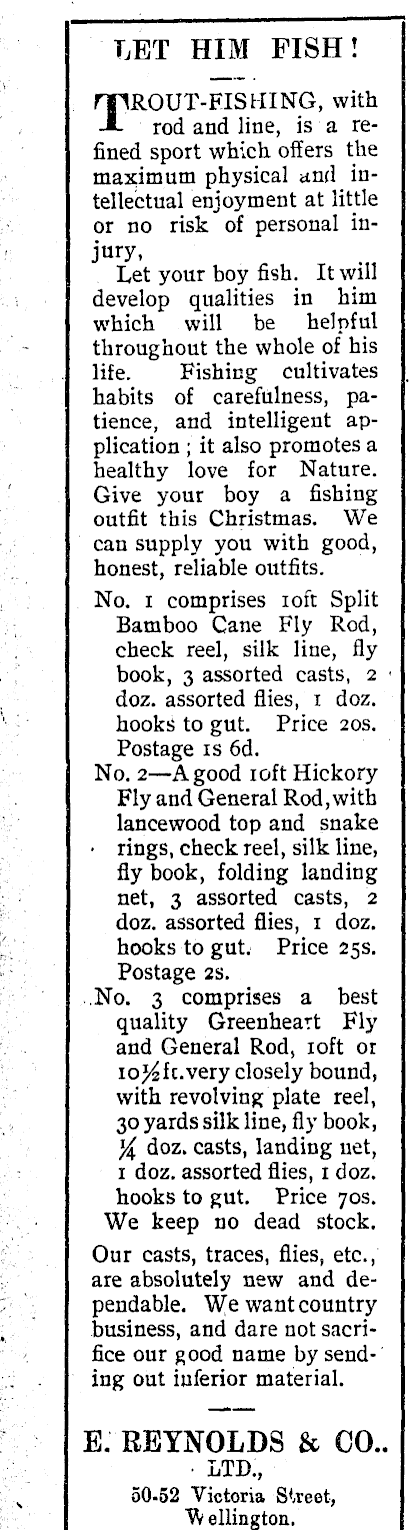 LET HIM FISH!

TROUT-FISHING, with rod and line, is a refined sport which offers the maximum physical and intellectual enjoyment at little or no risk of personal injury,

Let your boy fish. It will develop qualities in him which will be helpful throughout the whole of his life. Fishing cultivates habits of carefulness, patience, and intelligent application; it also promotes a healthy love for Nature. Give your boy a fishing outfit this Christmas. We can supply you with good, honest, reliable outfits.

No. 1 comprises 10ft Split Bamboo Cane Fly Rod, check reel, silk line, fly book, 3 assorted casts, 2 doz. assorted flies, 1 doz. hooks to gut. Price 20s. Postage 1s 6d.

No. 2—A good 10ft Hickory Fly and General Rod, with lancewood top and snake rings, check reel, silk line, fly book, folding landing net, 3 assorted casts, 2 doz. assorted flies, 1 doz. hooks to gut. Price 25s. Postage 2s.

No. 3 comprises a best quality Greenheart Fly and General Rod, 10ft or 10½ft. very closely bound, with revolving plate reel, 30 yards silk line, fly book, ¼ doz. casts, landing net, 1 doz. assorted flies, 1 doz. hooks to gut. Price 70s.

We keep no dead stock.

Our casts, traces, flies, etc., are absolutely new and dependable. We want country business, and dare not sacrifice our good name by sending out inferior material.

E. REYNOLDS & CO.. LTD.,
50-52 Victoria Street,
Wellington.